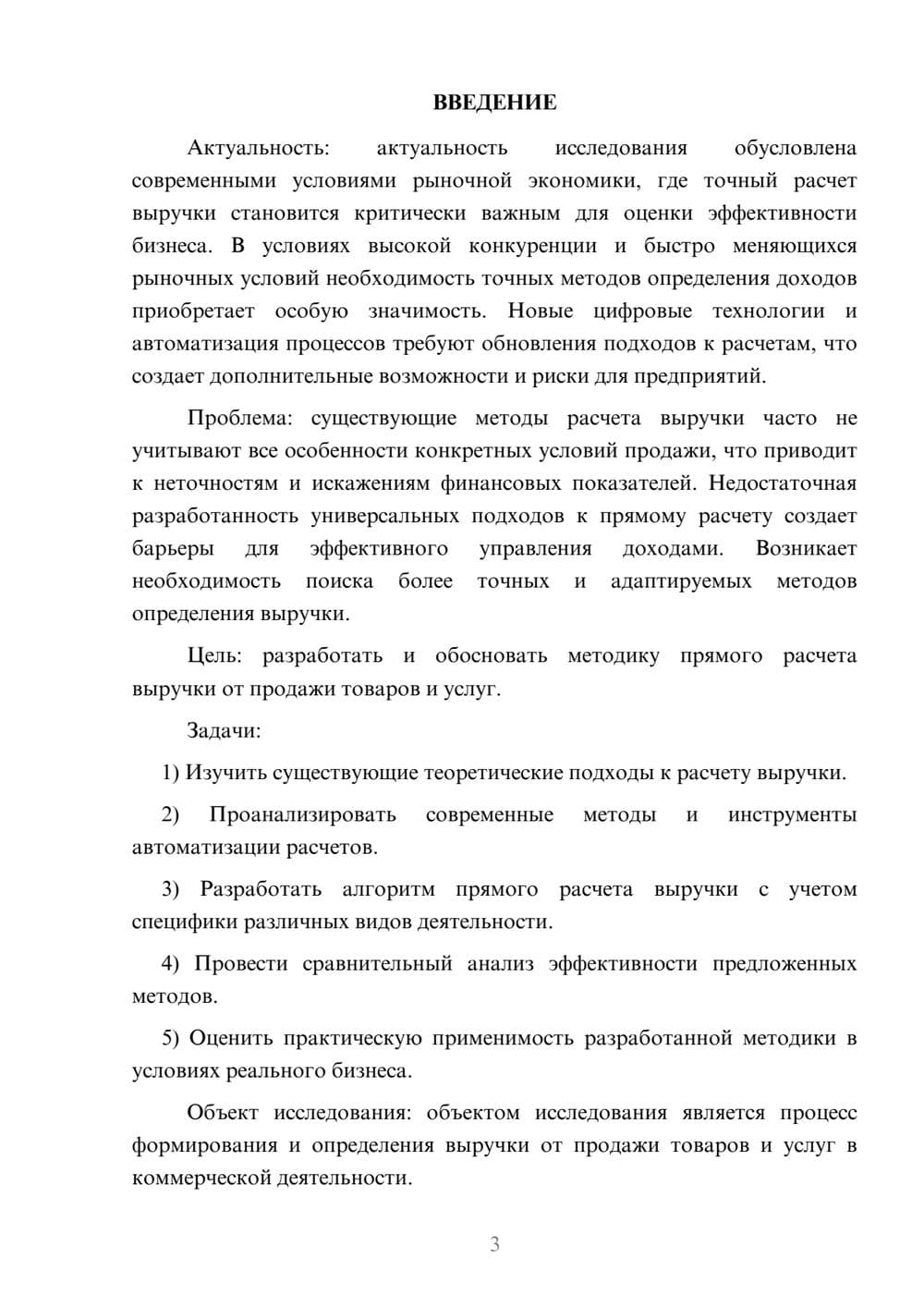 ВВЕДЕНИЕ

Актуальность: актуальность исследования обусловлена современными условиями рыночной экономики, где точный расчет выручки становится критически важным для оценки эффективности бизнеса. В условиях высокой конкуренции и быстро меняющихся рыночных условий необходимость точных методов определения доходов приобретает особую значимость. Новые цифровые технологии и автоматизация процессов требуют обновления подходов к расчетам, что создает дополнительные возможности и риски для предприятий.

Проблема: существующие методы расчета выручки часто не учитывают все особенности конкретных условий продажи, что приводит к неточностям и искажениям финансовых показателей. Недостаточная разработанность универсальных подходов к прямому расчету создает барьеры для эффективного управления доходами. Возникает необходимость поиска более точных и адаптируемых методов определения выручки.

Цель: разработать и обосновать методику прямого расчета выручки от продажи товаров и услуг.

Задачи:

1) Изучить существующие теоретические подходы к расчету выручки.

2) Проанализировать современные методы и инструменты автоматизации расчетов.

3) Разработать алгоритм прямого расчета выручки с учетом специфики различных видов деятельности.

4) Провести сравнительный анализ эффективности предложенных методов.

5) Оценить практическую применимость разработанной методики в условиях реального бизнеса.

Объект исследования: объектом исследования является процесс формирования и определения выручки от продажи товаров и услуг в коммерческой деятельности.

3